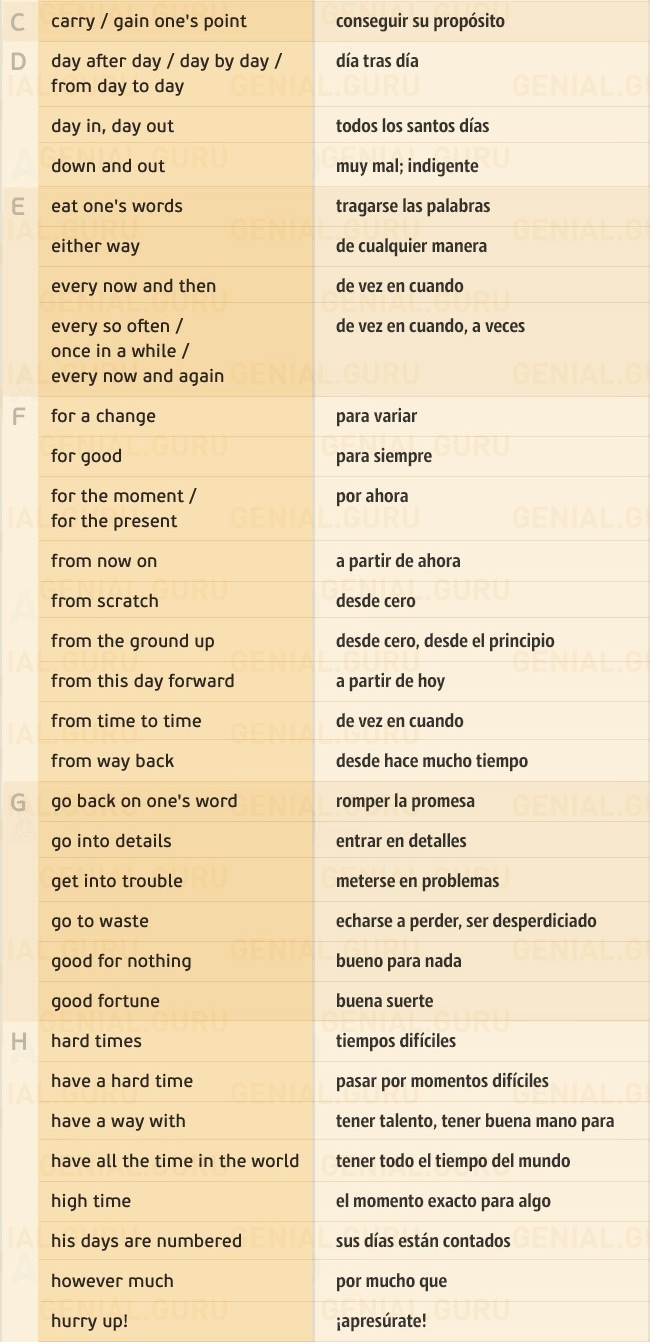 | | | |
|---|---|---|
| C | carry / gain one's point | conseguir su propósito |
| D | day after day / day by day / from day to day | día tras día |
| | day in, day out | todos los santos días |
| | down and out | muy mal; indigente |
| E | eat one's words | tragarse las palabras |
| | either way | de cualquier manera |
| | every now and then | de vez en cuando |
| | every so often / once in a while / every now and again | de vez en cuando, a veces |
| F | for a change | para variar |
| | for good | para siempre |
| | for the moment / for the present | por ahora |
| | from now on | a partir de ahora |
| | from scratch | desde cero |
| | from the ground up | desde cero, desde el principio |
| | from this day forward | a partir de hoy |
| | from time to time | de vez en cuando |
| | from way back | desde hace mucho tiempo |
| G | go back on one's word | romper la promesa |
| | go into details | entrar en detalles |
| | get into trouble | meterse en problemas |
| | go to waste | echarse a perder, ser desperdiciado |
| | good for nothing | bueno para nada |
| | good fortune | buena suerte |
| H | hard times | tiempos difíciles |
| | have a hard time | pasar por momentos difíciles |
| | have a way with | tener talento, tener buena mano para |
| | have all the time in the world | tener todo el tiempo del mundo |
| | high time | el momento exacto para algo |
| | his days are numbered | sus días están contados |
| | however much | por mucho que |
| | hurry up! | ¡apresúrate! |

GENIAL.GURU